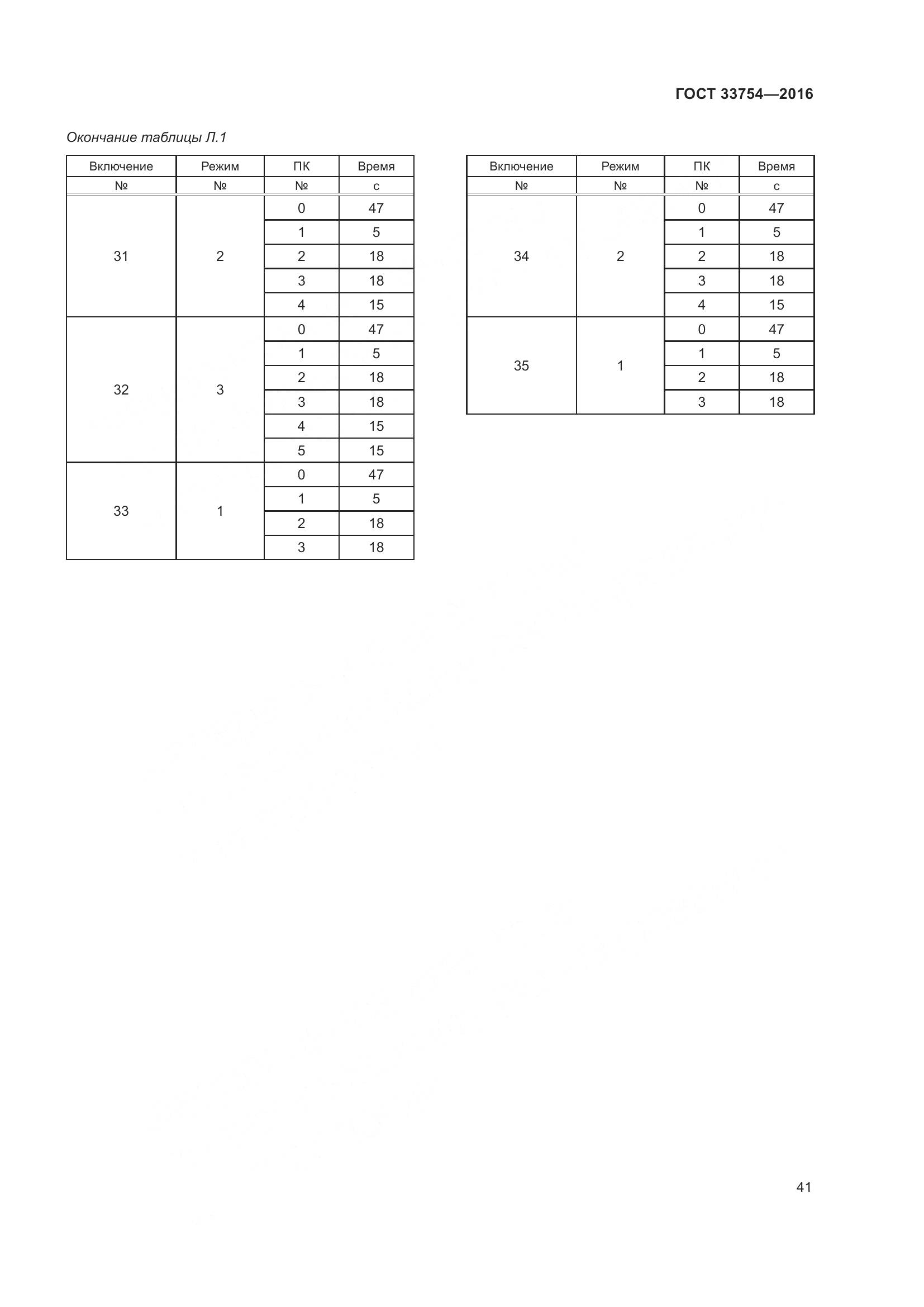 ГОСТ 33754—2016

Окончание таблицы Л.1

| Включение | Режим | ПК | Время |
|---|---|---|---|
| № | № | № | с |
| 31 | 2 | 0 | 47 |
| | | 1 | 5 |
| | | 2 | 18 |
| | | 3 | 18 |
| | | 4 | 15 |
| 32 | 3 | 0 | 47 |
| | | 1 | 5 |
| | | 2 | 18 |
| | | 3 | 18 |
| | | 4 | 15 |
| | | 5 | 15 |
| 33 | 1 | 0 | 47 |
| | | 1 | 5 |
| | | 2 | 18 |
| | | 3 | 18 |

| Включение | Режим | ПК | Время |
|---|---|---|---|
| № | № | № | с |
| 34 | 2 | 0 | 47 |
| | | 1 | 5 |
| | | 2 | 18 |
| | | 3 | 18 |
| | | 4 | 15 |
| 35 | 1 | 0 | 47 |
| | | 1 | 5 |
| | | 2 | 18 |
| | | 3 | 18 |

41